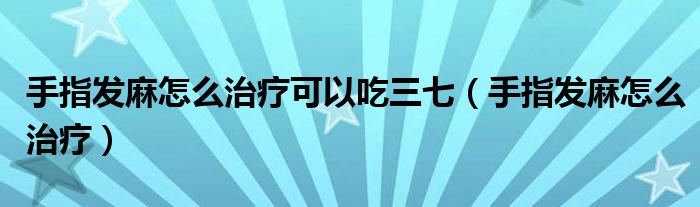 手指发麻怎么治疗可以吃三七（手指发麻怎么治疗）